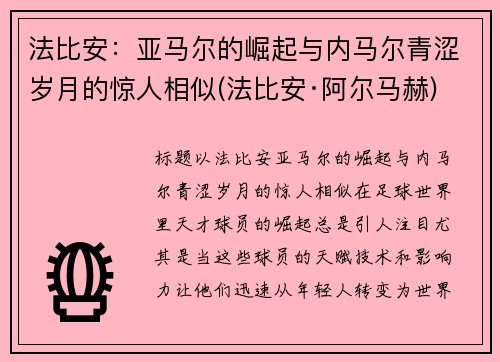 法比安：亚马尔的崛起与内马尔青涩岁月的惊人相似(法比安·阿尔马赫)

标题以法比安亚马尔的崛起与内马尔青涩岁月的惊人相似在足球世界里天才球员的崛起总是引人注目尤其是当这些球员的天赋技术和影响力让他们迅速从年轻人转变为世界